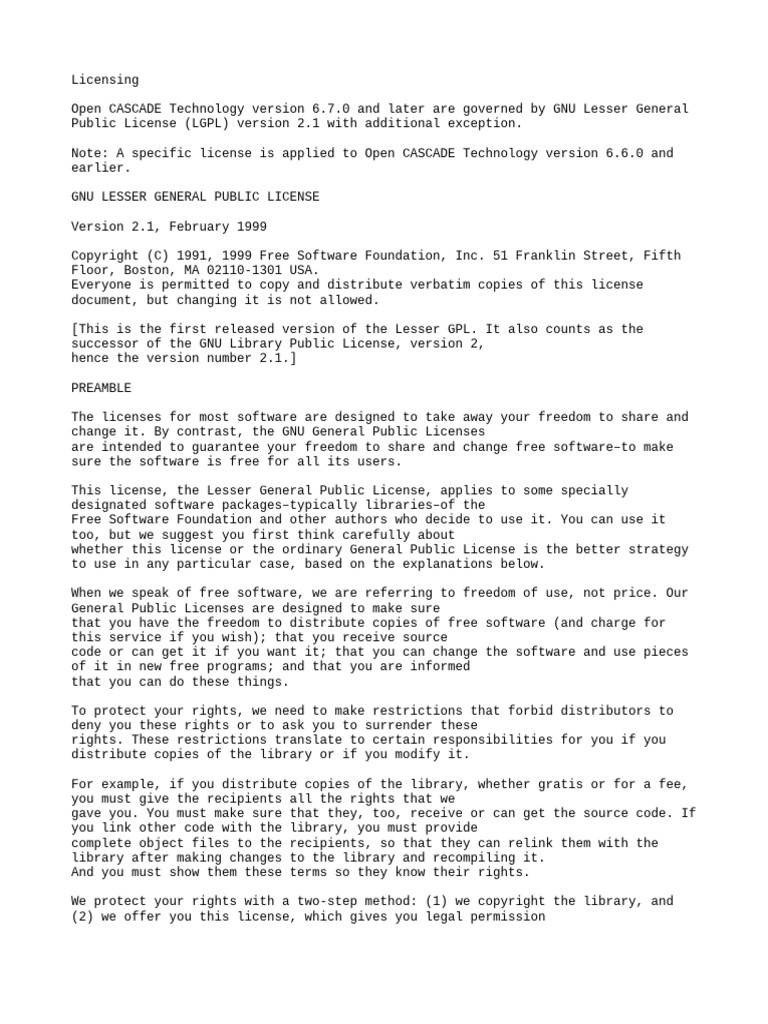 Licensing

Open CASCADE Technology version 6.7.0 and later are governed by GNU Lesser General Public License (LGPL) version 2.1 with additional exception.

Note: A specific license is applied to Open CASCADE Technology version 6.6.0 and earlier.

GNU LESSER GENERAL PUBLIC LICENSE

Version 2.1, February 1999

Copyright (C) 1991, 1999 Free Software Foundation, Inc. 51 Franklin Street, Fifth Floor, Boston, MA 02110-1301 USA.
Everyone is permitted to copy and distribute verbatim copies of this license document, but changing it is not allowed.

[This is the first released version of the Lesser GPL. It also counts as the successor of the GNU Library Public License, version 2, hence the version number 2.1.]

PREAMBLE

The licenses for most software are designed to take away your freedom to share and change it. By contrast, the GNU General Public Licenses are intended to guarantee your freedom to share and change free software–to make sure the software is free for all its users.

This license, the Lesser General Public License, applies to some specially designated software packages–typically libraries–of the Free Software Foundation and other authors who decide to use it. You can use it too, but we suggest you first think carefully about whether this license or the ordinary General Public License is the better strategy to use in any particular case, based on the explanations below.

When we speak of free software, we are referring to freedom of use, not price. Our General Public Licenses are designed to make sure that you have the freedom to distribute copies of free software (and charge for this service if you wish); that you receive source code or can get it if you want it; that you can change the software and use pieces of it in new free programs; and that you are informed that you can do these things.

To protect your rights, we need to make restrictions that forbid distributors to deny you these rights or to ask you to surrender these rights. These restrictions translate to certain responsibilities for you if you distribute copies of the library or if you modify it.

For example, if you distribute copies of the library, whether gratis or for a fee, you must give the recipients all the rights that we gave you. You must make sure that they, too, receive or can get the source code. If you link other code with the library, you must provide complete object files to the recipients, so that they can relink them with the library after making changes to the library and recompiling it.
And you must show them these terms so they know their rights.

We protect your rights with a two-step method: (1) we copyright the library, and (2) we offer you this license, which gives you legal permission